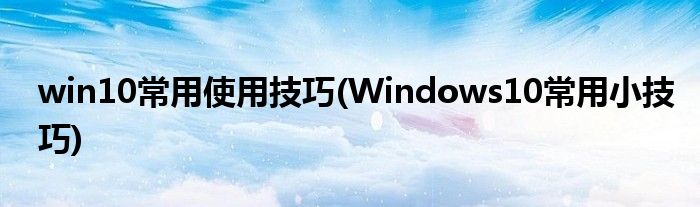 win10常用使用技巧(Windows10常用小技巧)